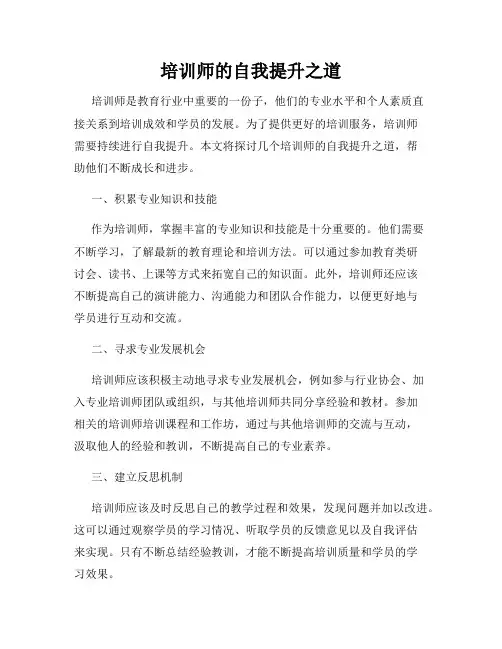 培训师的自我提升之道

培训师是教育行业中重要的一份子，他们的专业水平和个人素质直接关系到培训成效和学员的发展。为了提供更好的培训服务，培训师需要持续进行自我提升。本文将探讨几个培训师的自我提升之道，帮助他们不断成长和进步。

一、积累专业知识和技能

作为培训师，掌握丰富的专业知识和技能是十分重要的。他们需要不断学习，了解最新的教育理论和培训方法。可以通过参加教育类研讨会、读书、上课等方式来拓宽自己的知识面。此外，培训师还应该不断提高自己的演讲能力、沟通能力和团队合作能力，以便更好地与学员进行互动和交流。

二、寻求专业发展机会

培训师应该积极主动地寻求专业发展机会，例如参与行业协会、加入专业培训师团队或组织，与其他培训师共同分享经验和教材。参加相关的培训师培训课程和工作坊，通过与其他培训师的交流与互动，汲取他人的经验和教训，不断提高自己的专业素养。

三、建立反思机制

培训师应该及时反思自己的教学过程和效果，发现问题并加以改进。这可以通过观察学员的学习情况、听取学员的反馈意见以及自我评估来实现。只有不断总结经验教训，才能不断提高培训质量和学员的学习效果。